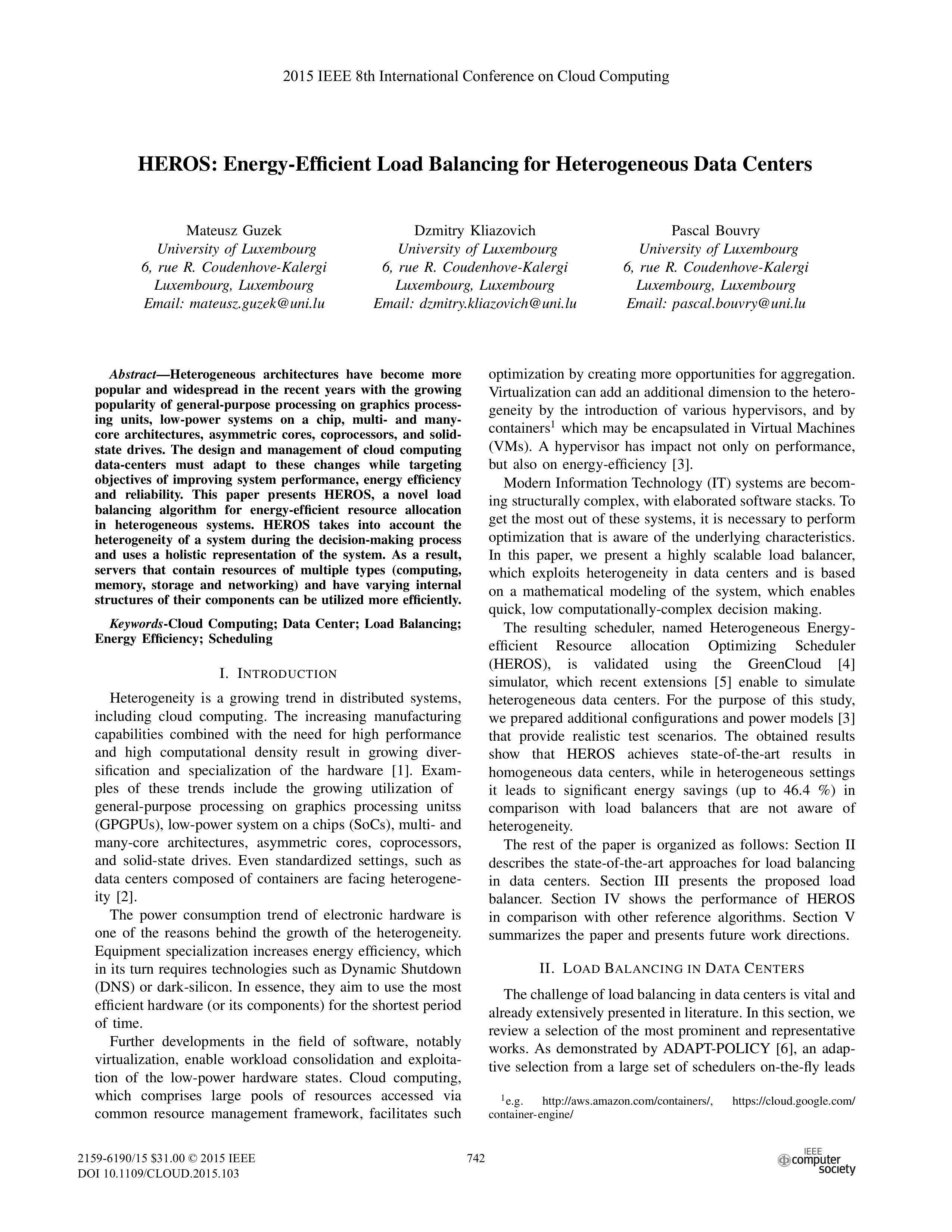 2015 IEEE 8th International Conference on Cloud Computing

HEROS: Energy-Efficient Load Balancing for Heterogeneous Data Centers

Mateusz Guzek
University of Luxembourg
6, rue R. Coudenhove-Kalergi
Luxembourg, Luxembourg
Email: mateusz.guzek@uni.lu

Dzmitry Kliazovich
University of Luxembourg
6, rue R. Coudenhove-Kalergi
Luxembourg, Luxembourg
Email: dzmitry.kliazovich@uni.lu

Pascal Bouvry
University of Luxembourg
6, rue R. Coudenhove-Kalergi
Luxembourg, Luxembourg
Email: pascal.bouvry@uni.lu

Abstract—Heterogeneous architectures have become more popular and widespread in the recent years with the growing popularity of general-purpose processing on graphics processing units, low-power systems on a chip, multi- and many-core architectures, asymmetric cores, coprocessors, and solid-state drives. The design and management of cloud computing data-centers must adapt to these changes while targeting objectives of improving system performance, energy efficiency and reliability. This paper presents HEROS, a novel load balancing algorithm for energy-efficient resource allocation in heterogeneous systems. HEROS takes into account the heterogeneity of a system during the decision-making process and uses a holistic representation of the system. As a result, servers that contain resources of multiple types (computing, memory, storage and networking) and have varying internal structures of their components can be utilized more efficiently.

Keywords-Cloud Computing; Data Center; Load Balancing; Energy Efficiency; Scheduling

I. INTRODUCTION

Heterogeneity is a growing trend in distributed systems, including cloud computing. The increasing manufacturing capabilities combined with the need for high performance and high computational density result in growing diversification and specialization of the hardware [1]. Examples of these trends include the growing utilization of general-purpose processing on graphics processing unitss (GPGPUs), low-power system on a chips (SoCs), multi- and many-core architectures, asymmetric cores, coprocessors, and solid-state drives. Even standardized settings, such as data centers composed of containers are facing heterogeneity [2].

The power consumption trend of electronic hardware is one of the reasons behind the growth of the heterogeneity. Equipment specialization increases energy efficiency, which in its turn requires technologies such as Dynamic Shutdown (DNS) or dark-silicon. In essence, they aim to use the most efficient hardware (or its components) for the shortest period of time.

Further developments in the field of software, notably virtualization, enable workload consolidation and exploitation of the low-power hardware states. Cloud computing, which comprises large pools of resources accessed via common resource management framework, facilitates such optimization by creating more opportunities for aggregation. Virtualization can add an additional dimension to the heterogeneity by the introduction of various hypervisors, and by containers$^1$ which may be encapsulated in Virtual Machines (VMs). A hypervisor has impact not only on performance, but also on energy-efficiency [3].

Modern Information Technology (IT) systems are becoming structurally complex, with elaborated software stacks. To get the most out of these systems, it is necessary to perform optimization that is aware of the underlying characteristics. In this paper, we present a highly scalable load balancer, which exploits heterogeneity in data centers and is based on a mathematical modeling of the system, which enables quick, low computationally-complex decision making.

The resulting scheduler, named Heterogeneous Energy-efficient Resource allocation Optimizing Scheduler (HEROS), is validated using the GreenCloud [4] simulator, which recent extensions [5] enable to simulate heterogeneous data centers. For the purpose of this study, we prepared additional configurations and power models [3] that provide realistic test scenarios. The obtained results show that HEROS achieves state-of-the-art results in homogeneous data centers, while in heterogeneous settings it leads to significant energy savings (up to 46.4 %) in comparison with load balancers that are not aware of heterogeneity.

The rest of the paper is organized as follows: Section II describes the state-of-the-art approaches for load balancing in data centers. Section III presents the proposed load balancer. Section IV shows the performance of HEROS in comparison with other reference algorithms. Section V summarizes the paper and presents future work directions.

II. LOAD BALANCING IN DATA CENTERS

The challenge of load balancing in data centers is vital and already extensively presented in literature. In this section, we review a selection of the most prominent and representative works. As demonstrated by ADAPT-POLICY [6], an adaptive selection from a large set of schedulers on-the-fly leads

$^1$e.g. http://aws.amazon.com/containers/, https://cloud.google.com/container-engine/

2159-6190/15 $31.00 © 2015 IEEE
DOI 10.1109/CLOUD.2015.103

742

IEEE computer society